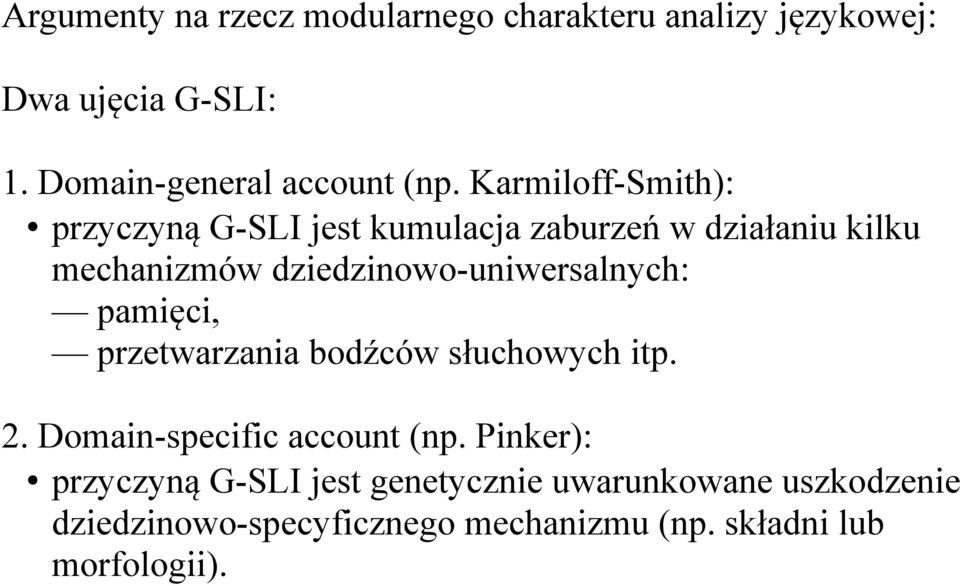 Argumenty na rzecz modularnego charakteru analizy językowej:

Dwa ujęcia G-SLI:

1. Domain-general account (np. Karmiloff-Smith):
• przyczyną G-SLI jest kumulacja zaburzeń w działaniu kilku mechanizmów dziedzinowo-uniwersalnych:
— pamięci,
— przetwarzania bodźców słuchowych itp.

2. Domain-specific account (np. Pinker):
• przyczyną G-SLI jest genetycznie uwarunkowane uszkodzenie dziedzinowo-specyficznego mechanizmu (np. składni lub morfologii).